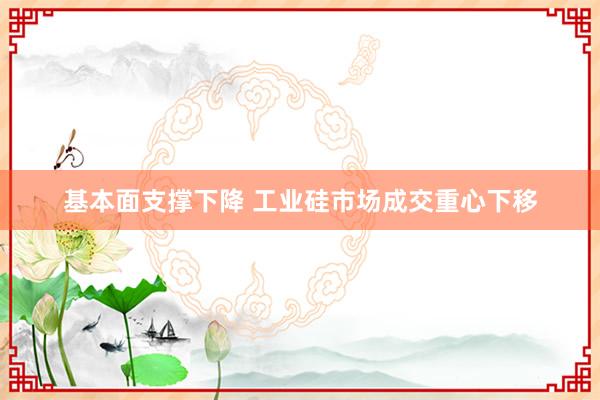 基本面支撑下降 工业硅市场成交重心下移